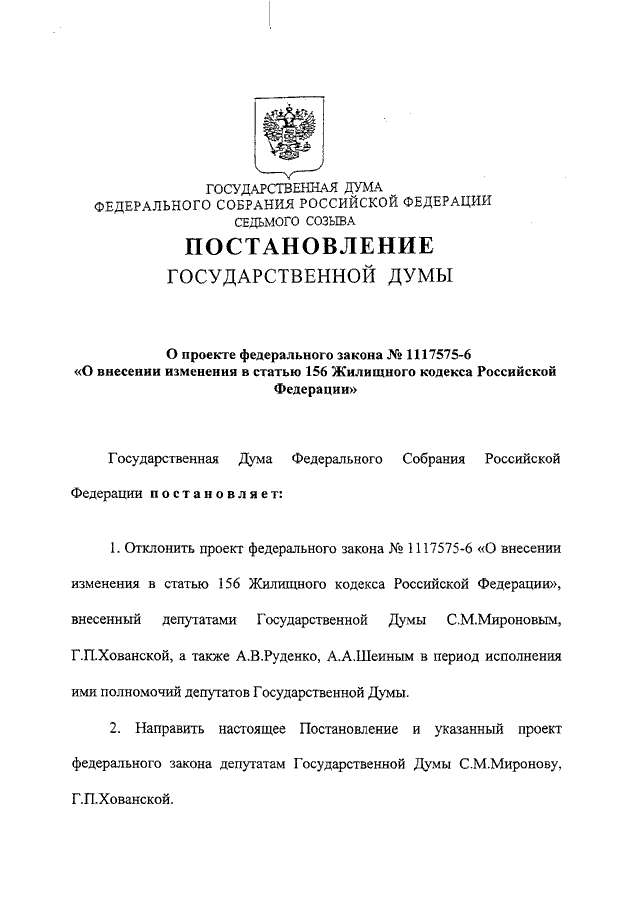 ГОСУДАРСТВЕННАЯ ДУМА
ФЕДЕРАЛЬНОГО СОБРАНИЯ РОССИЙСКОЙ ФЕДЕРАЦИИ
СЕДЬМОГО СОЗЫВА

ПОСТАНОВЛЕНИЕ
ГОСУДАРСТВЕННОЙ ДУМЫ

О проекте федерального закона № 1117575-6
«О внесении изменения в статью 156 Жилищного кодекса Российской Федерации»

Государственная Дума Федерального Собрания Российской Федерации постановляет:

1. Отклонить проект федерального закона № 1117575-6 «О внесении изменения в статью 156 Жилищного кодекса Российской Федерации», внесенный депутатами Государственной Думы С.М.Мироновым, Г.П.Хованской, а также А.В.Руденко, А.А.Шеиным в период исполнения ими полномочий депутатов Государственной Думы.

2. Направить настоящее Постановление и указанный проект федерального закона депутатам Государственной Думы С.М.Миронову, Г.П.Хованской.